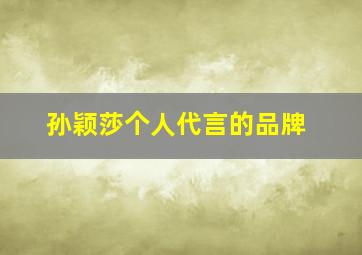 孙颖莎个人代言的品牌